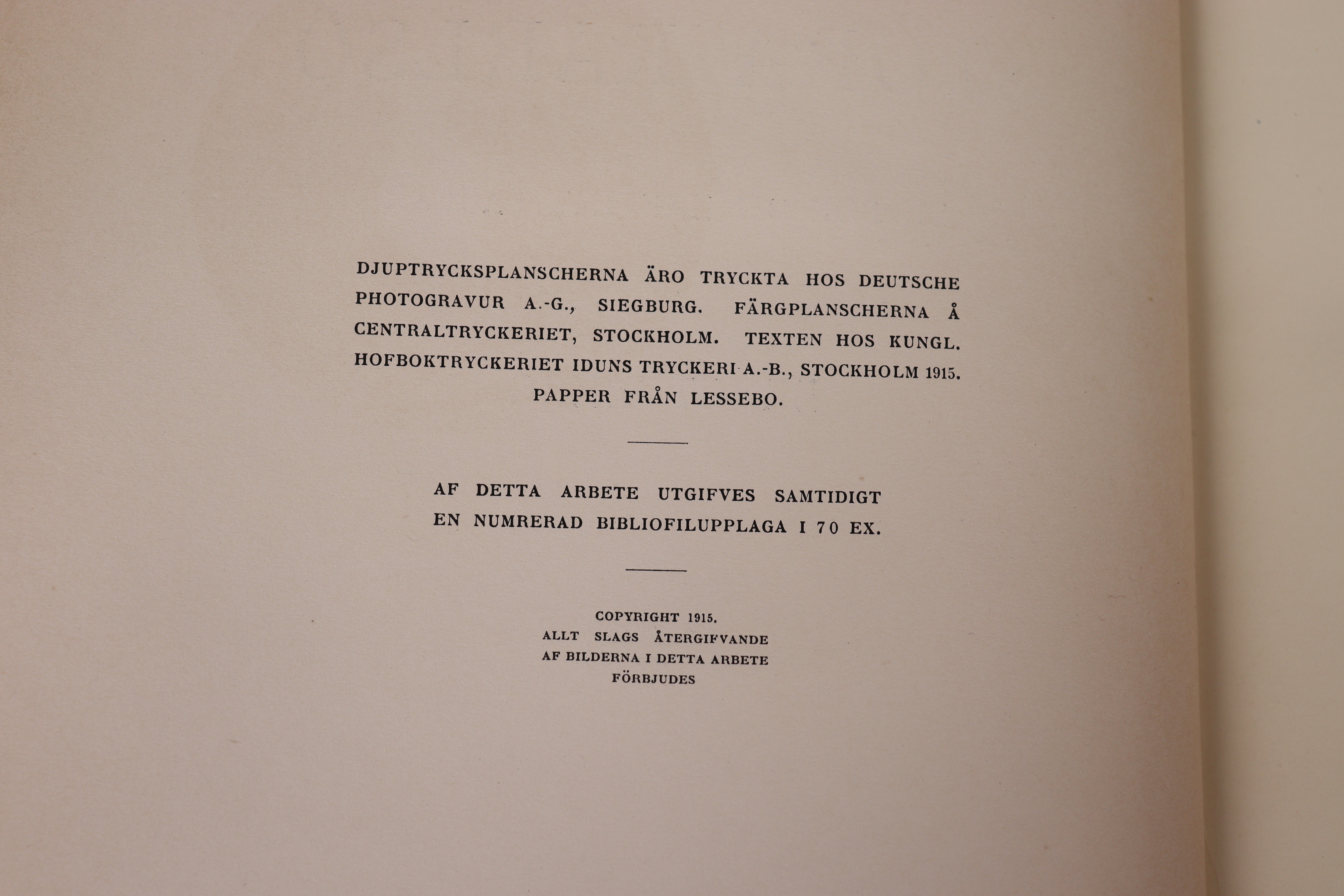 DJUPTRYCKSPLANSCHERNA ÄRO TRYCKTA HOS DEUTSCHE PHOTOGRAVUR A.-G., SIEGBURG. FÄRGPLANSCHERNA Å CENTRALTRYCKERIET, STOCKHOLM. TEXTEN HOS KUNGL. HOFBOKTRYCKERIET IDUNS TRYCKERI A.-B., STOCKHOLM 1915. PAPPER FRÅN LESSEBO.

AF DETTA ARBETE UTGIFVES SAMTIDIGT EN NUMRERAD BIBLIOFILUPPLAGA I 70 EX.

COPYRIGHT 1915.
ALLT SLAGS ÅTERGIFVANDE
AF BILDERNA I DETTA ARBETE
FÖRBJUDES